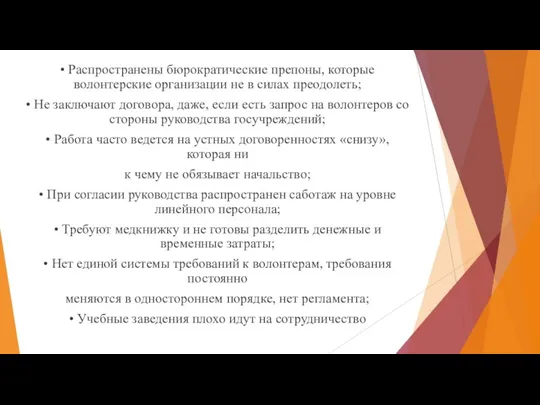 • Распространены бюрократические препоны, которые волонтерские организации не в силах преодолеть;

• Не заключают договора, даже, если есть запрос на волонтеров со стороны руководства госучреждений;

• Работа часто ведется на устных договоренностях «снизу», которая ни

к чему не обязывает начальство;

• При согласии руководства распространен саботаж на уровне линейного персонала;

• Требуют медкнижку и не готовы разделить денежные и временные затраты;

• Нет единой системы требований к волонтерам, требования постоянно

меняются в одностороннем порядке, нет регламента;

• Учебные заведения плохо идут на сотрудничество